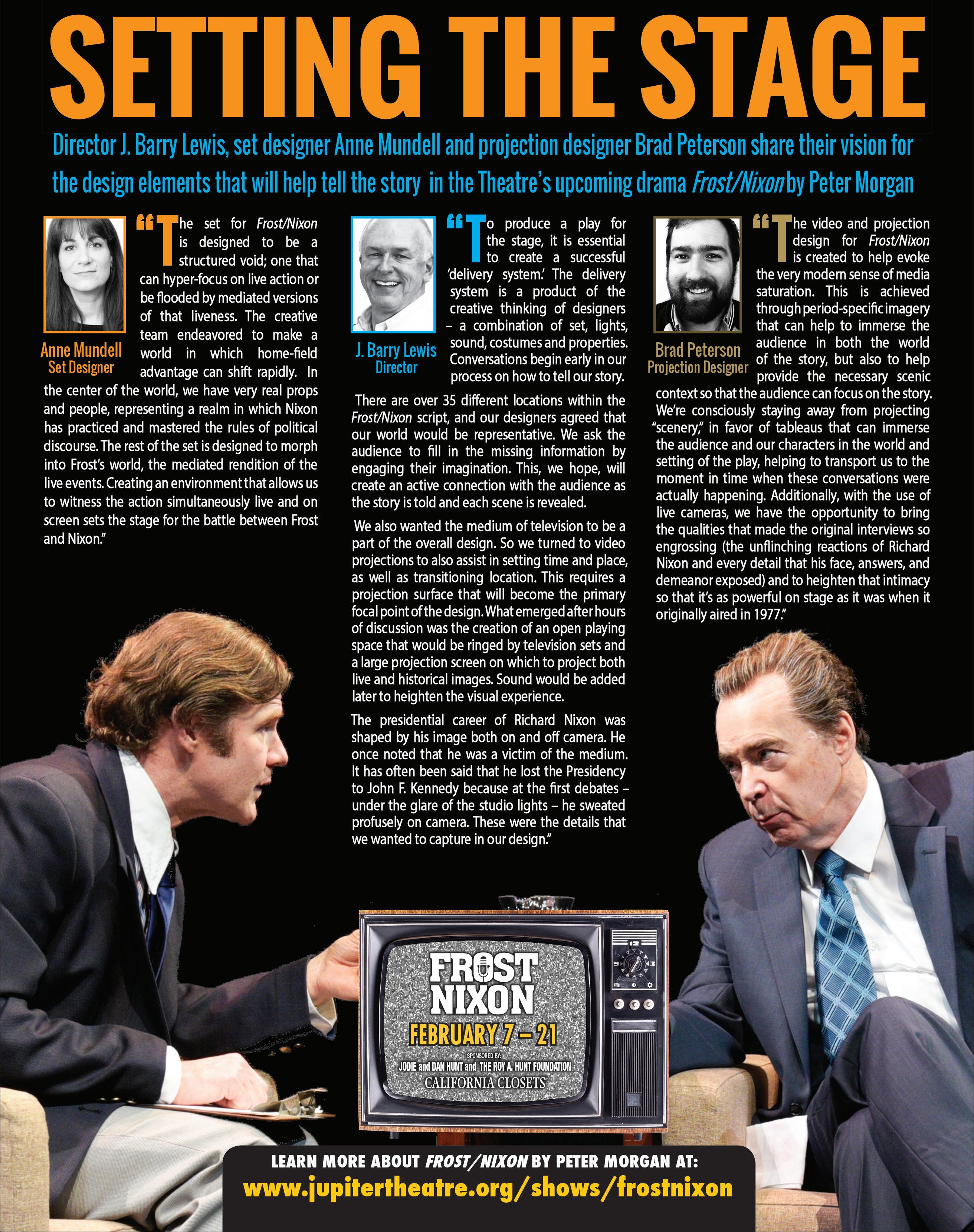 SETTING THE STAGE

Director J. Barry Lewis, set designer Anne Mundell and projection designer Brad Peterson share their vision for the design elements that will help tell the story in the Theatre's upcoming drama Frost/Nixon by Peter Morgan

Anne Mundell
Set Designer

"The set for Frost/Nixon is designed to be a structured void; one that can hyper-focus on live action or be flooded by mediated versions of that liveness. The creative team endeavored to make a world in which home-field advantage can shift rapidly. In the center of the world, we have very real props and people, representing a realm in which Nixon has practiced and mastered the rules of political discourse. The rest of the set is designed to morph into Frost's world, the mediated rendition of the live events. Creating an environment that allows us to witness the action simultaneously live and on screen sets the stage for the battle between Frost and Nixon."

J. Barry Lewis
Director

"To produce a play for the stage, it is essential to create a successful 'delivery system.' The delivery system is a product of the creative thinking of designers – a combination of set, lights, sound, costumes and properties. Conversations begin early in our process on how to tell our story.

There are over 35 different locations within the Frost/Nixon script, and our designers agreed that our world would be representative. We ask the audience to fill in the missing information by engaging their imagination. This, we hope, will create an active connection with the audience as the story is told and each scene is revealed.

We also wanted the medium of television to be a part of the overall design. So we turned to video projections to also assist in setting time and place, as well as transitioning location. This requires a projection surface that will become the primary focal point of the design. What emerged after hours of discussion was the creation of an open playing space that would be ringed by television sets and a large projection screen on which to project both live and historical images. Sound would be added later to heighten the visual experience.

The presidential career of Richard Nixon was shaped by his image both on and off camera. He once noted that he was a victim of the medium. It has often been said that he lost the Presidency to John F. Kennedy because at the first debates – under the glare of the studio lights – he sweated profusely on camera. These were the details that we wanted to capture in our design."

Brad Peterson
Projection Designer

"The video and projection design for Frost/Nixon is created to help evoke the very modern sense of media saturation. This is achieved through period-specific imagery that can help to immerse the audience in both the world of the story, but also to help provide the necessary scenic context so that the audience can focus on the story. We're consciously staying away from projecting "scenery," in favor of tableaus that can immerse the audience and our characters in the world and setting of the play, helping to transport us to the moment in time when these conversations were actually happening. Additionally, with the use of live cameras, we have the opportunity to bring the qualities that made the original interviews so engrossing (the unflinching reactions of Richard Nixon and every detail that his face, answers, and demeanor exposed) and to heighten that intimacy so that it's as powerful on stage as it was when it originally aired in 1977."

FROST NIXON
FEBRUARY 7 – 21
SPONSORED BY:
JODIE and DAN HUNT and THE ROY A. HUNT FOUNDATION
CALIFORNIA CLOSETS

LEARN MORE ABOUT FROST/NIXON BY PETER MORGAN AT:
www.jupitertheatre.org/shows/frostnixon